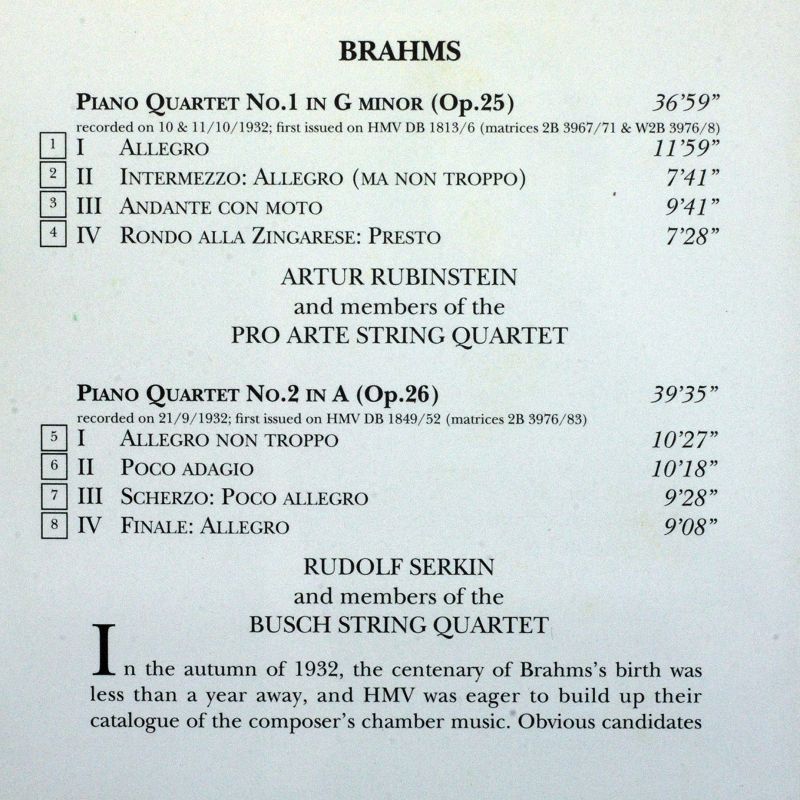 BRAHMS

PIANO QUARTET NO.1 IN G MINOR (Op.25) 36'59"
recorded on 10 & 11/10/1932; first issued on HMV DB 1813/6 (matrices 2B 3967/71 & W2B 3976/8)

1 I ALLEGRO 11'59"
2 II INTERMEZZO: ALLEGRO (MA NON TROPPO) 7'41"
3 III ANDANTE CON MOTO 9'41"
4 IV RONDO ALLA ZINGARESE: PRESTO 7'28"

ARTUR RUBINSTEIN
and members of the
PRO ARTE STRING QUARTET

PIANO QUARTET NO.2 IN A (Op.26) 39'35"
recorded on 21/9/1932; first issued on HMV DB 1849/52 (matrices 2B 3976/83)

5 I ALLEGRO NON TROPPO 10'27"
6 II POCO ADAGIO 10'18"
7 III SCHERZO: POCO ALLEGRO 9'28"
8 IV FINALE: ALLEGRO 9'08"

RUDOLF SERKIN
and members of the
BUSCH STRING QUARTET

In the autumn of 1932, the centenary of Brahms's birth was less than a year away, and HMV was eager to build up their catalogue of the composer's chamber music. Obvious candidates